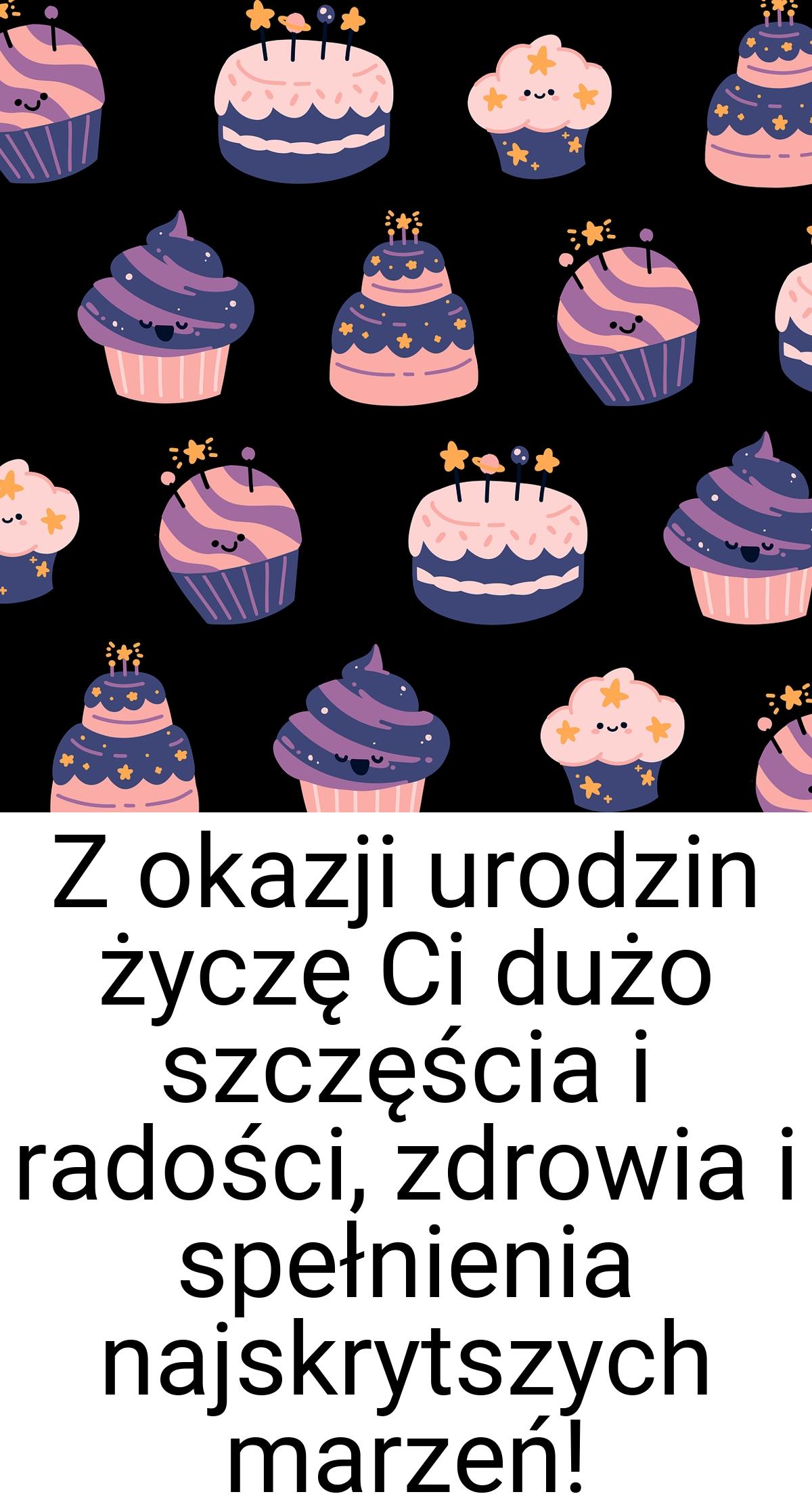 Z okazji urodzin życzę Ci dużo szczęścia i radości, zdrowia i spełnienia najskrytszych marzeń!